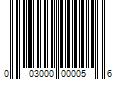 0 03000 00005 6